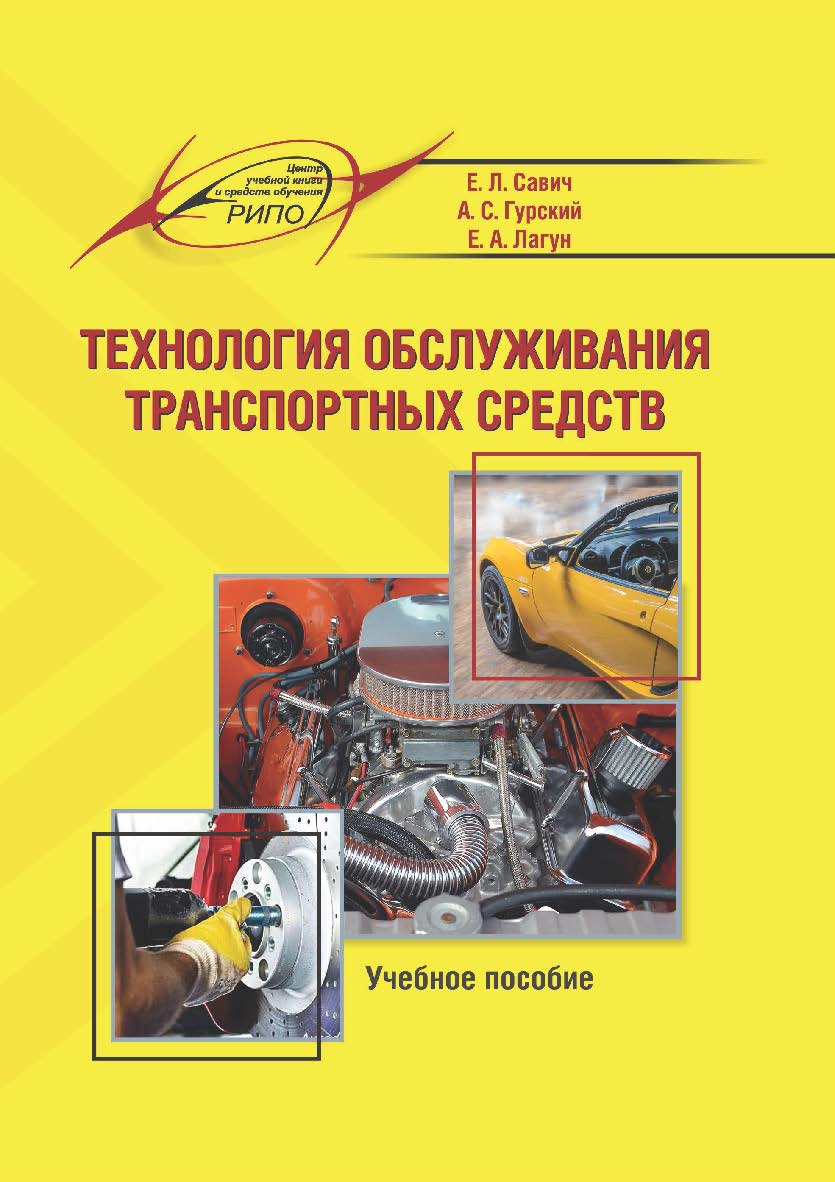 Центр учебной книги и средств обучения
РИПО

Е. Л. Савич
А. С. Гурский
Е. А. Лагун

ТЕХНОЛОГИЯ ОБСЛУЖИВАНИЯ ТРАНСПОРТНЫХ СРЕДСТВ

Учебное пособие